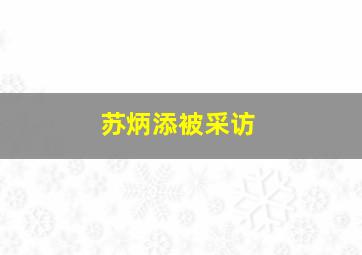 苏炳添被采访